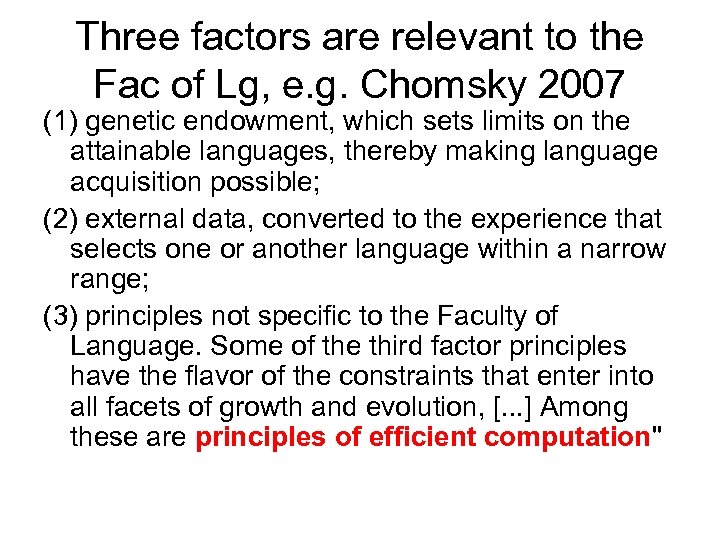 Three factors are relevant to the Fac of Lg, e.g. Chomsky 2007

(1) genetic endowment, which sets limits on the attainable languages, thereby making language acquisition possible;

(2) external data, converted to the experience that selects one or another language within a narrow range;

(3) principles not specific to the Faculty of Language. Some of the third factor principles have the flavor of the constraints that enter into all facets of growth and evolution, [...] Among these are principles of efficient computation"